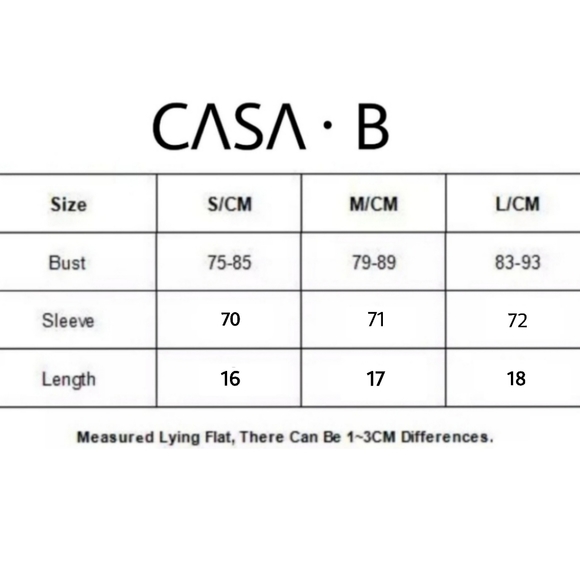 CASA · B

| Size | S/CM | M/CM | L/CM |
|---|---|---|---|
| Bust | 75-85 | 79-89 | 83-93 |
| Sleeve | 70 | 71 | 72 |
| Length | 16 | 17 | 18 |

Measured Lying Flat, There Can Be 1~3CM Differences.